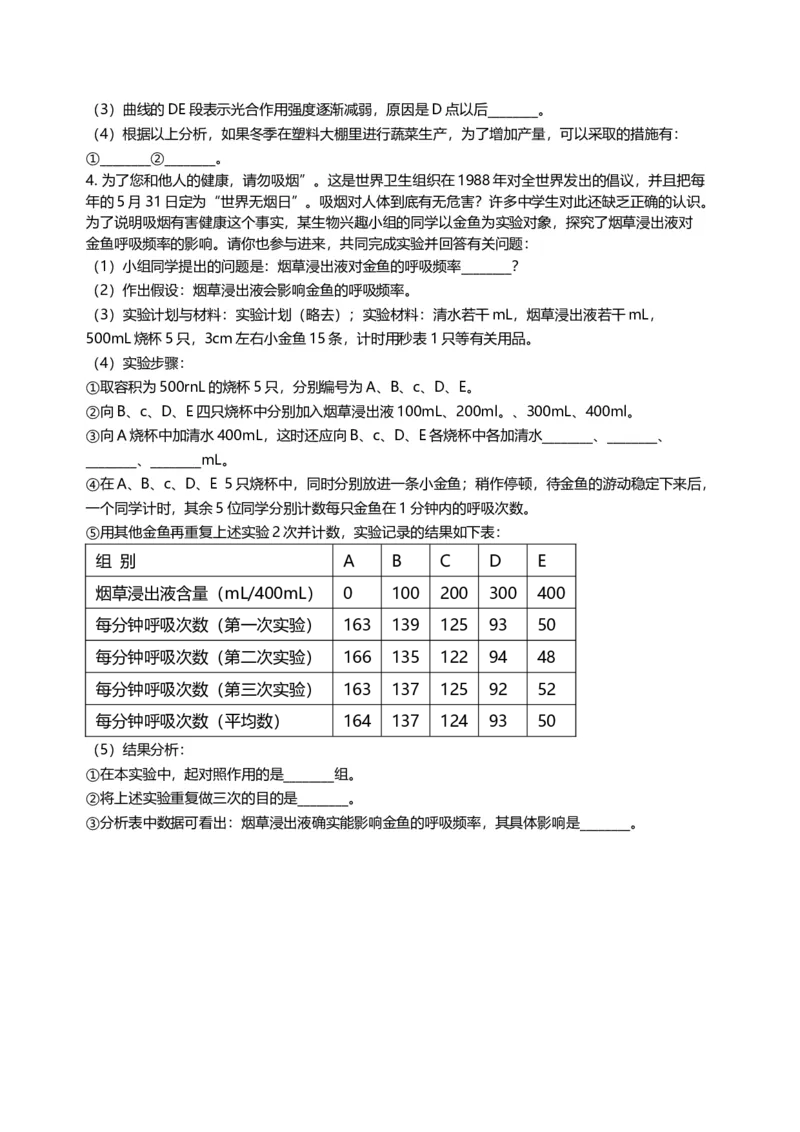 （3）曲线的 DE 段表示光合作用强度逐渐减弱，原因是 D 点以后________。

（4）根据以上分析，如果冬季在塑料大棚里进行蔬菜生产，为了增加产量，可以采取的措施有：①________②________。

4. 为了您和他人的健康，请勿吸烟”。这是世界卫生组织在 1988 年对全世界发出的倡议，并且把每年的 5 月 31 日定为“世界无烟日”。吸烟对人体到底有无危害？许多中学生对此还缺乏正确的认识。为了说明吸烟有害健康这个事实，某生物兴趣小组的同学以金鱼为实验对象，探究了烟草浸出液对金鱼呼吸频率的影响。请你也参与进来，共同完成实验并回答有关问题：

（1）小组同学提出的问题是：烟草浸出液对金鱼的呼吸频率________？

（2）作出假设：烟草浸出液会影响金鱼的呼吸频率。

（3）实验计划与材料：实验计划（略去）；实验材料：清水若干 mL，烟草浸出液若干 mL，500mL 烧杯 5 只，3cm 左右小金鱼 15 条，计时用秒表 1 只等有关用品。

（4）实验步骤：

①取容积为 500rnL 的烧杯 5 只，分别编号为 A、B、c、D、E。

②向 B、c、D、E 四只烧杯中分别加入烟草浸出液 100mL、200ml。、300mL、400ml。

③向 A 烧杯中加清水 400mL，这时还应向 B、c、D、E 各烧杯中各加清水________、________、________、________mL。

④在 A、B、c、D、E 5 只烧杯中，同时分别放进一条小金鱼；稍作停顿，待金鱼的游动稳定下来后，一个同学计时，其余 5 位同学分别计数每只金鱼在 1 分钟内的呼吸次数。

⑤用其他金鱼再重复上述实验 2 次并计数，实验记录的结果如下表：

| 组 别 | A | B | C | D | E |
|---|---|---|---|---|---|
| 烟草浸出液含量（mL/400mL） | 0 | 100 | 200 | 300 | 400 |
| 每分钟呼吸次数（第一次实验） | 163 | 139 | 125 | 93 | 50 |
| 每分钟呼吸次数（第二次实验） | 166 | 135 | 122 | 94 | 48 |
| 每分钟呼吸次数（第三次实验） | 163 | 137 | 125 | 92 | 52 |
| 每分钟呼吸次数（平均数） | 164 | 137 | 124 | 93 | 50 |

（5）结果分析：

①在本实验中，起对照作用的是________组。

②将上述实验重复做三次的目的是________。

③分析表中数据可看出：烟草浸出液确实能影响金鱼的呼吸频率，其具体影响是________。